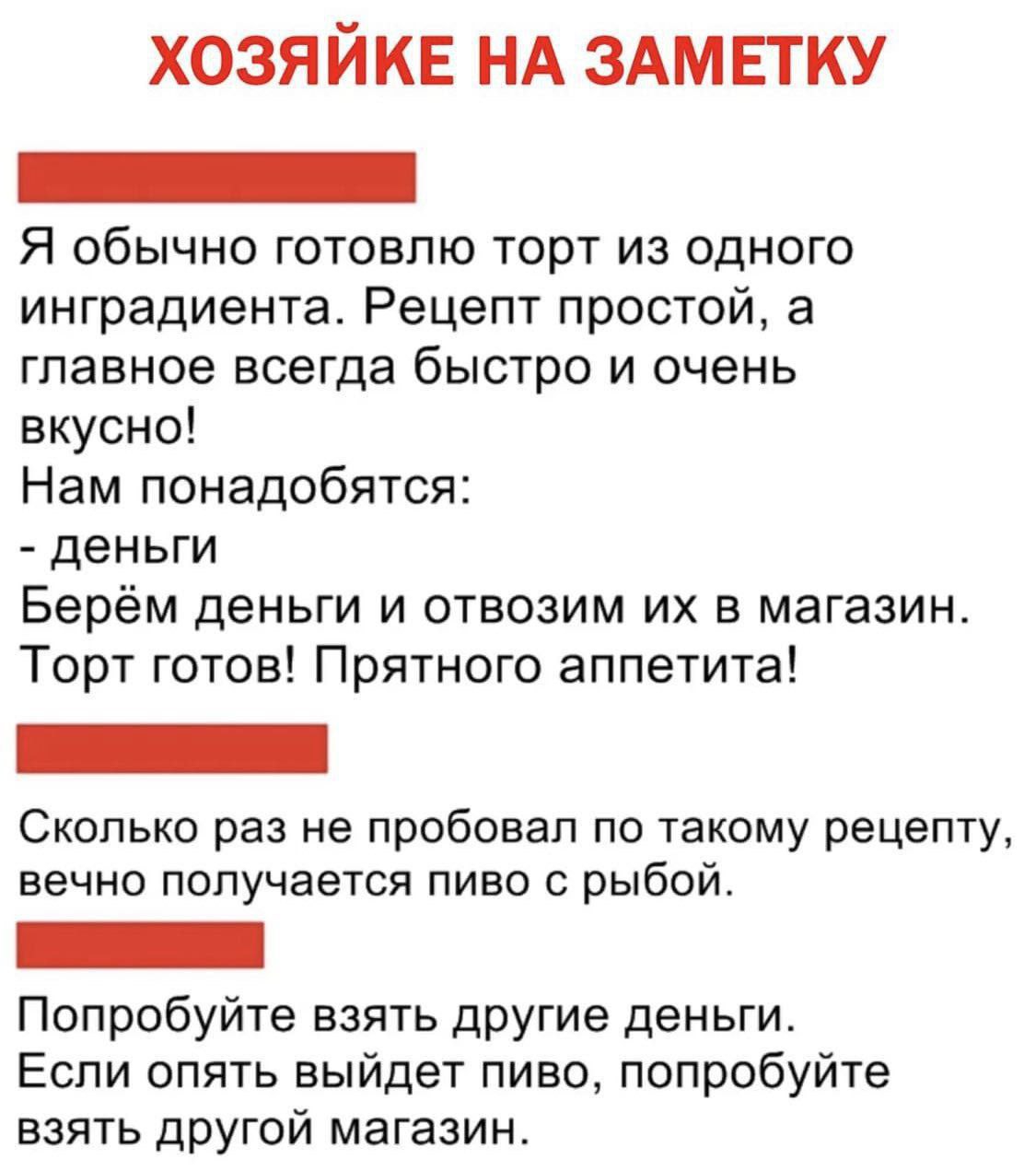 ХОЗЯЙКЕ НА ЗАМЕТКУ

Я обычно готовлю торт из одного инградиента. Рецепт простой, а главное всегда быстро и очень вкусно!
Нам понадобятся:
- деньги
Берём деньги и отвозим их в магазин. Торт готов! Прятного аппетита!

Сколько раз не пробовал по такому рецепту, вечно получается пиво с рыбой.

Попробуйте взять другие деньги. Если опять выйдет пиво, попробуйте взять другой магазин.